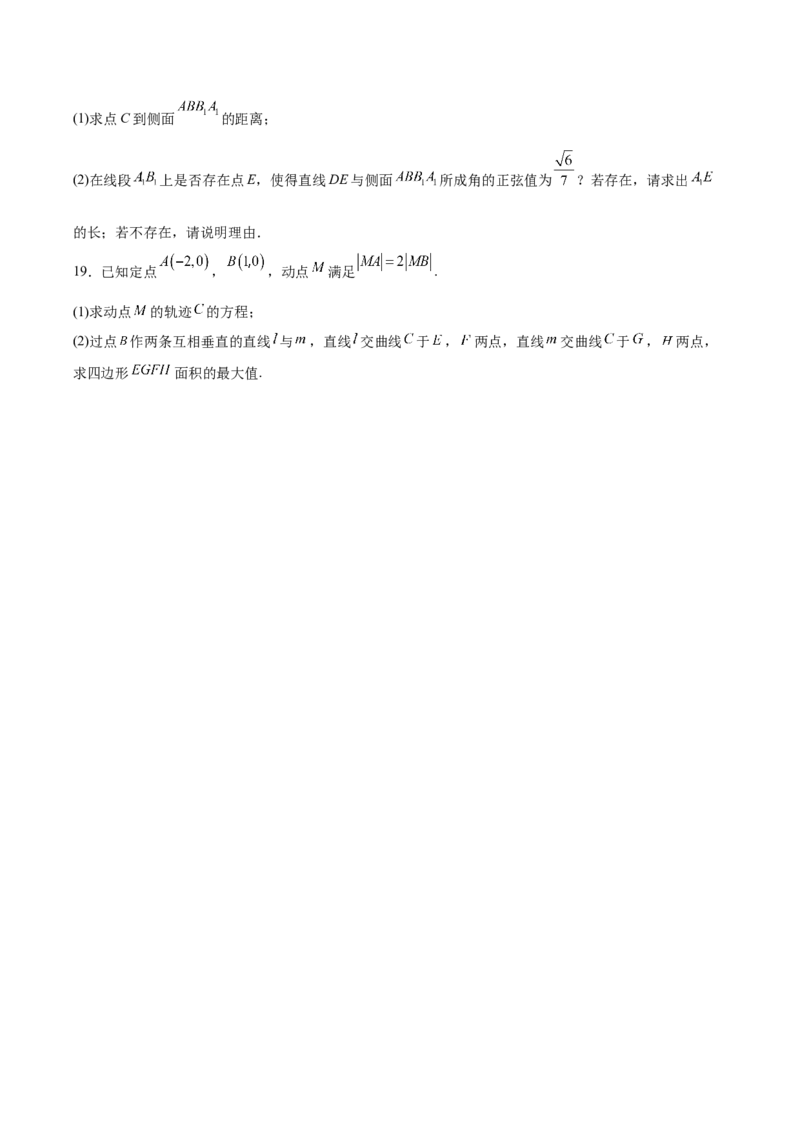 (1)求点$C$到侧面$ABB_1A_1$的距离；

(2)在线段$A_1B_1$上是否存在点$E$，使得直线$DE$与侧面$ABB_1A_1$所成角的正弦值为$\frac{\sqrt{6}}{7}$？若存在，请求出$A_1E$的长；若不存在，请说明理由.

19．已知定点$A(-2,0)$，$B(1,0)$，动点$M$满足$|MA|=2|MB|$.

(1)求动点$M$的轨迹$C$的方程；

(2)过点$B$作两条互相垂直的直线$l$与$m$，直线$l$交曲线$C$于$E$，$F$两点，直线$m$交曲线$C$于$G$，$H$两点，求四边形$EGFH$面积的最大值.